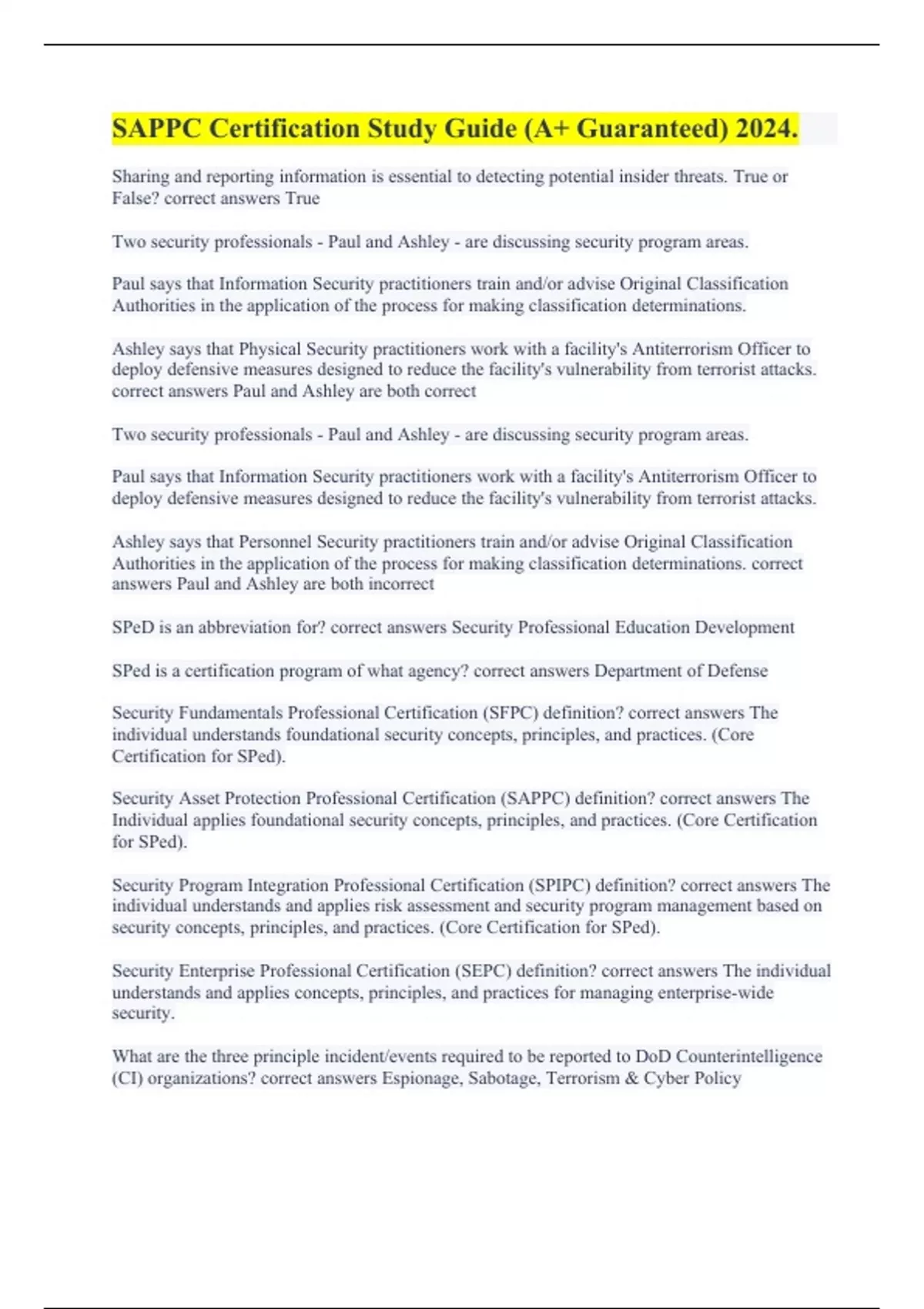 SAPPC Certification Study Guide (A+ Guaranteed) 2024.

Sharing and reporting information is essential to detecting potential insider threats. True or False? correct answers True

Two security professionals - Paul and Ashley - are discussing security program areas.

Paul says that Information Security practitioners train and/or advise Original Classification Authorities in the application of the process for making classification determinations.

Ashley says that Physical Security practitioners work with a facility's Antiterrorism Officer to deploy defensive measures designed to reduce the facility's vulnerability from terrorist attacks. correct answers Paul and Ashley are both correct

Two security professionals - Paul and Ashley - are discussing security program areas.

Paul says that Information Security practitioners work with a facility's Antiterrorism Officer to deploy defensive measures designed to reduce the facility's vulnerability from terrorist attacks.

Ashley says that Personnel Security practitioners train and/or advise Original Classification Authorities in the application of the process for making classification determinations. correct answers Paul and Ashley are both incorrect

SPeD is an abbreviation for? correct answers Security Professional Education Development

SPed is a certification program of what agency? correct answers Department of Defense

Security Fundamentals Professional Certification (SFPC) definition? correct answers The individual understands foundational security concepts, principles, and practices. (Core Certification for SPed).

Security Asset Protection Professional Certification (SAPPC) definition? correct answers The Individual applies foundational security concepts, principles, and practices. (Core Certification for SPed).

Security Program Integration Professional Certification (SPIPC) definition? correct answers The individual understands and applies risk assessment and security program management based on security concepts, principles, and practices. (Core Certification for SPed).

Security Enterprise Professional Certification (SEPC) definition? correct answers The individual understands and applies concepts, principles, and practices for managing enterprise-wide security.

What are the three principle incident/events required to be reported to DoD Counterintelligence (CI) organizations? correct answers Espionage, Sabotage, Terrorism & Cyber Policy